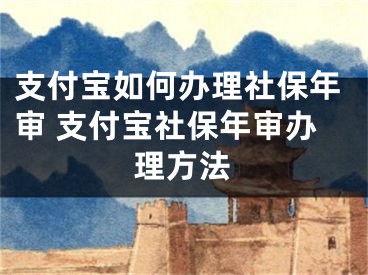 支付宝如何办理社保年审 支付宝社保年审办理方法